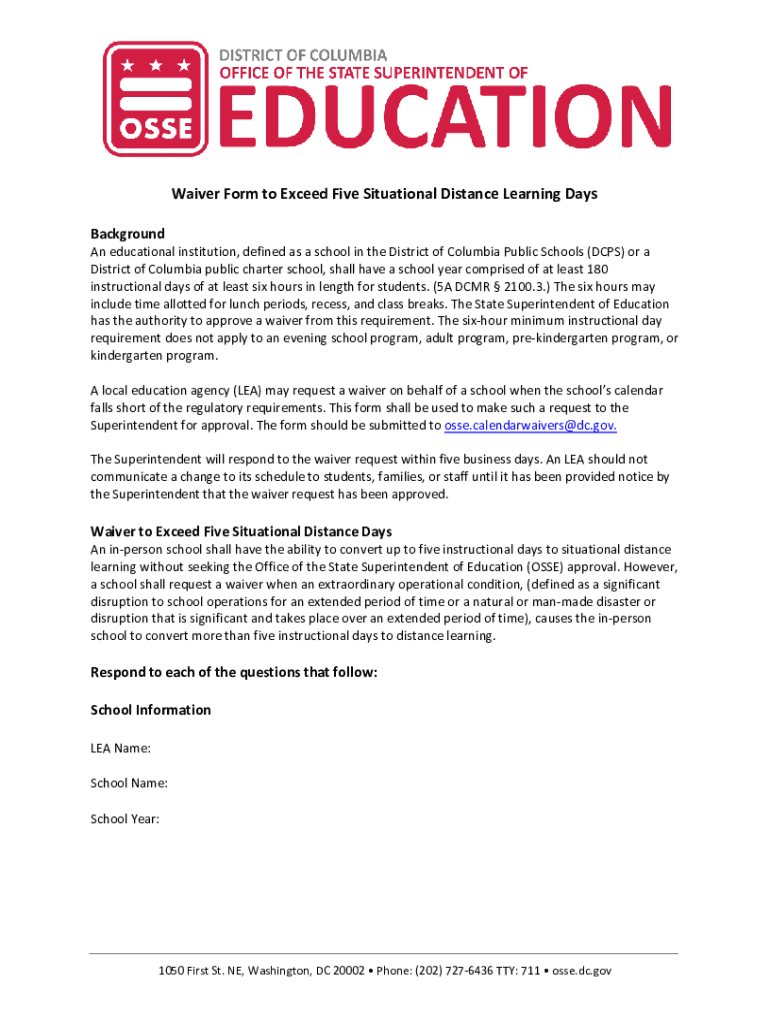 OSSE

DISTRICT OF COLUMBIA
OFFICE OF THE STATE SUPERINTENDENT OF
EDUCATION

Waiver Form to Exceed Five Situational Distance Learning Days

Background
An educational institution, defined as a school in the District of Columbia Public Schools (DCPS) or a District of Columbia public charter school, shall have a school year comprised of at least 180 instructional days of at least six hours in length for students. (5A DCMR § 2100.3.) The six hours may include time allotted for lunch periods, recess, and class breaks. The State Superintendent of Education has the authority to approve a waiver from this requirement. The six-hour minimum instructional day requirement does not apply to an evening school program, adult program, pre-kindergarten program, or kindergarten program.

A local education agency (LEA) may request a waiver on behalf of a school when the school's calendar falls short of the regulatory requirements. This form shall be used to make such a request to the Superintendent for approval. The form should be submitted to osse.calendarwaivers@dc.gov.

The Superintendent will respond to the waiver request within five business days. An LEA should not communicate a change to its schedule to students, families, or staff until it has been provided notice by the Superintendent that the waiver request has been approved.

Waiver to Exceed Five Situational Distance Days
An in-person school shall have the ability to convert up to five instructional days to situational distance learning without seeking the Office of the State Superintendent of Education (OSSE) approval. However, a school shall request a waiver when an extraordinary operational condition, (defined as a significant disruption to school operations for an extended period of time or a natural or man-made disaster or disruption that is significant and takes place over an extended period of time), causes the in-person school to convert more than five instructional days to distance learning.

Respond to each of the questions that follow:

School Information

LEA Name:

School Name:

School Year:

1050 First St. NE, Washington, DC 20002 • Phone: (202) 727-6436 TTY: 711 • osse.dc.gov